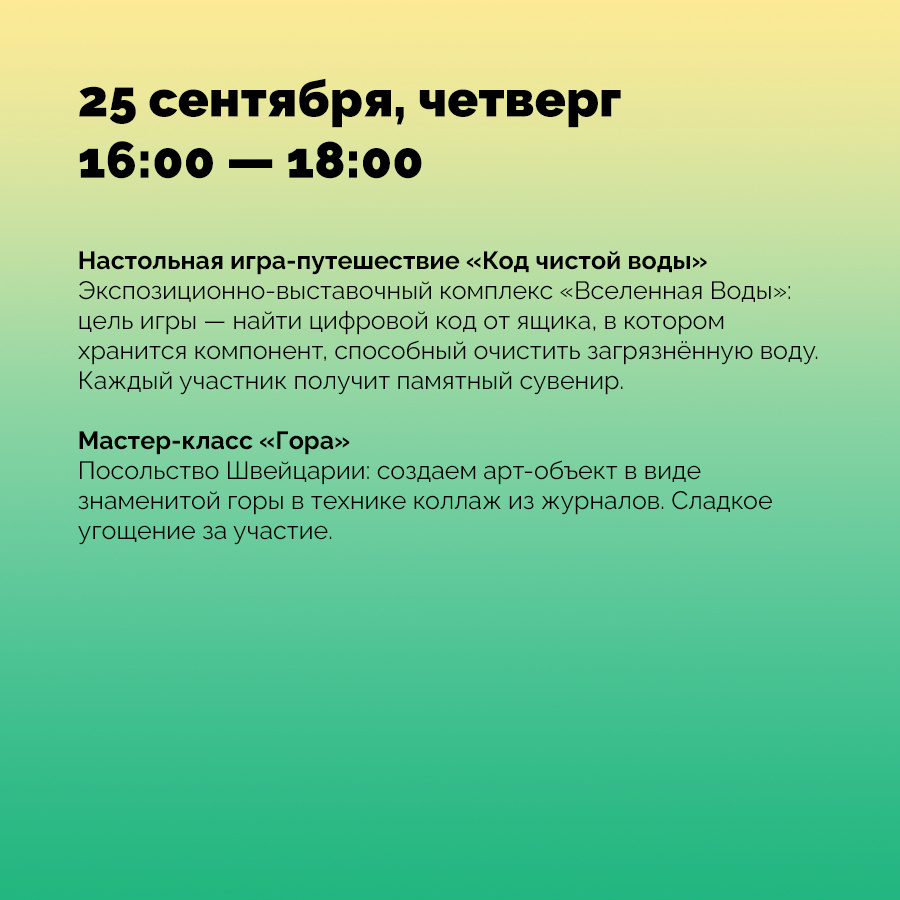 25 сентября, четверг
16:00 — 18:00

Настольная игра-путешествие «Код чистой воды»
Экспозиционно-выставочный комплекс «Вселенная Воды»: цель игры — найти цифровой код от ящика, в котором хранится компонент, способный очистить загрязнённую воду. Каждый участник получит памятный сувенир.

Мастер-класс «Гора»
Посольство Швейцарии: создаем арт-объект в виде знаменитой горы в технике коллаж из журналов. Сладкое угощение за участие.